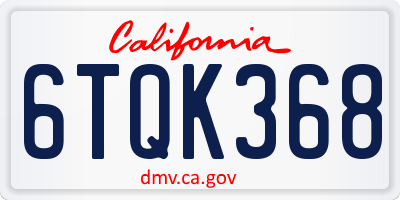 California

6TQK368

dmv.ca.gov